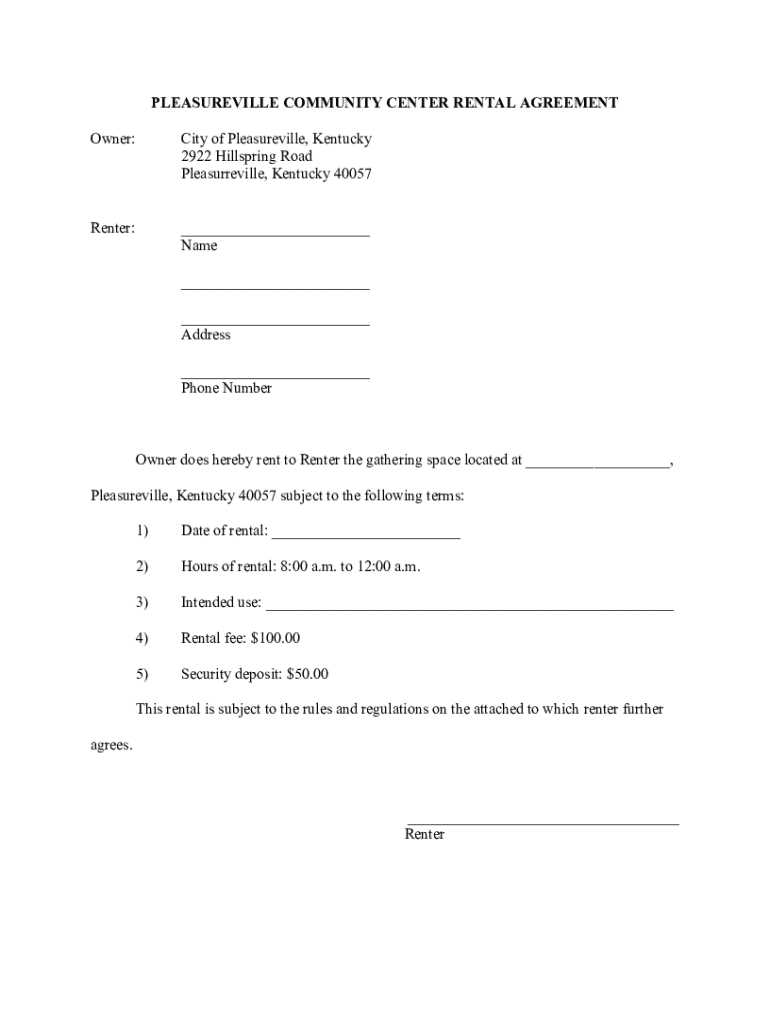 PLEASUREVILLE COMMUNITY CENTER RENTAL AGREEMENT

Owner: City of Pleasureville, Kentucky
2922 Hillspring Road
Pleasurreville, Kentucky 40057

Renter: ________________________
Name

________________________

________________________
Address

________________________
Phone Number

Owner does hereby rent to Renter the gathering space located at __________________, Pleasureville, Kentucky 40057 subject to the following terms:

1) Date of rental: ________________________

2) Hours of rental: 8:00 a.m. to 12:00 a.m.

3) Intended use: ____________________________________________________

4) Rental fee: $100.00

5) Security deposit: $50.00

This rental is subject to the rules and regulations on the attached to which renter further agrees.

___________________________________
Renter